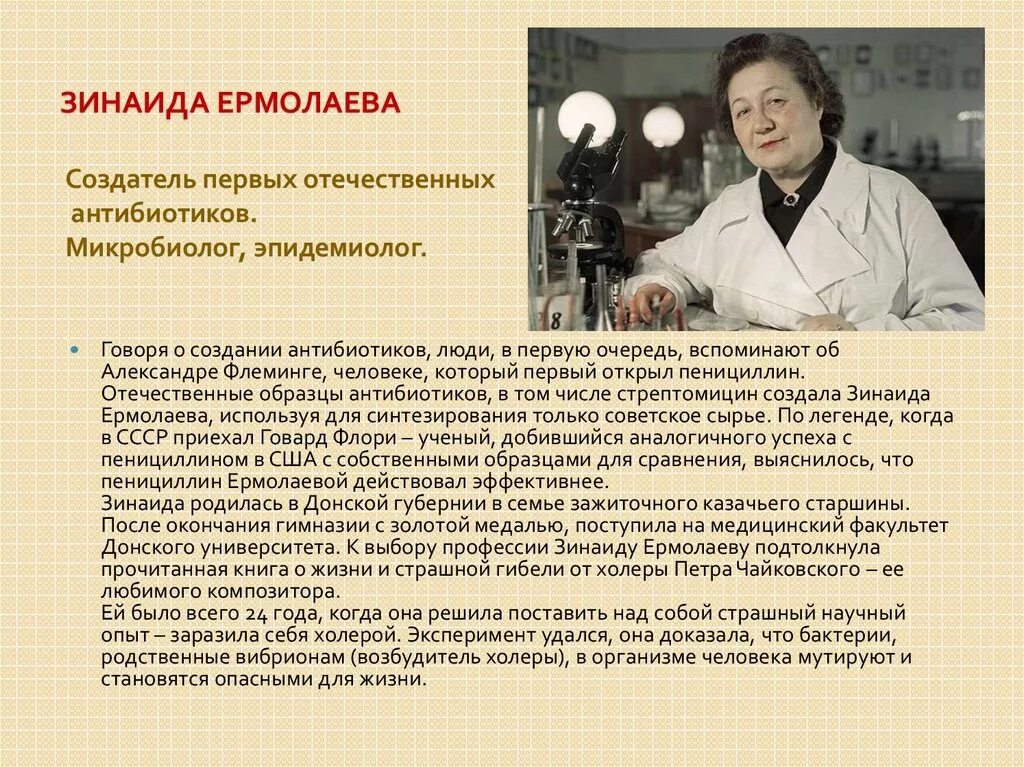 ЗИНАИДА ЕРМОЛАЕВА

Создатель первых отечественных антибиотиков.
Микробиолог, эпидемиолог.

Говоря о создании антибиотиков, люди, в первую очередь, вспоминают об Александре Флеминге, человеке, который первый открыл пенициллин. Отечественные образцы антибиотиков, в том числе стрептомицин создала Зинаида Ермолаева, используя для синтезирования только советское сырье. По легенде, когда в СССР приехал Говард Флори – ученый, добившийся аналогичного успеха с пенициллином в США с собственными образцами для сравнения, выяснилось, что пенициллин Ермолаевой действовал эффективнее.
Зинаида родилась в Донской губернии в семье зажиточного казачьего старшины. После окончания гимназии с золотой медалью, поступила на медицинский факультет Донского университета. К выбору профессии Зинаиду Ермолаеву подтолкнула прочитанная книга о жизни и страшной гибели от холеры Петра Чайковского – ее любимого композитора.
Ей было всего 24 года, когда она решила поставить над собой страшный научный опыт – заразила себя холерой. Эксперимент удался, она доказала, что бактерии, родственные вибрионам (возбудитель холеры), в организме человека мутируют и становятся опасными для жизни.